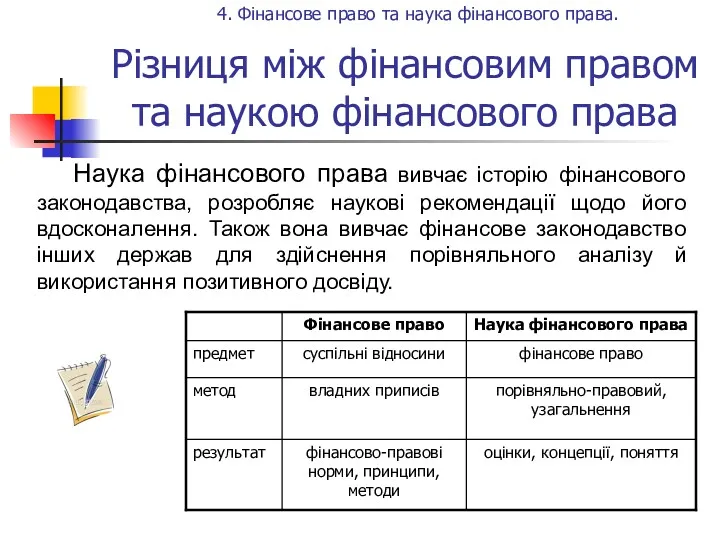 4. Фінансове право та наука фінансового права.

Різниця між фінансовим правом та наукою фінансового права

Наука фінансового права вивчає історію фінансового законодавства, розробляє наукові рекомендації щодо його вдосконалення. Також вона вивчає фінансове законодавство інших держав для здійснення порівняльного аналізу й використання позитивного досвіду.

| | Фінансове право | Наука фінансового права |
|---|---|---|
| предмет | суспільні відносини | фінансове право |
| метод | владних приписів | порівняльно-правовий, узагальнення |
| результат | фінансово-правові норми, принципи, методи | оцінки, концепції, поняття |